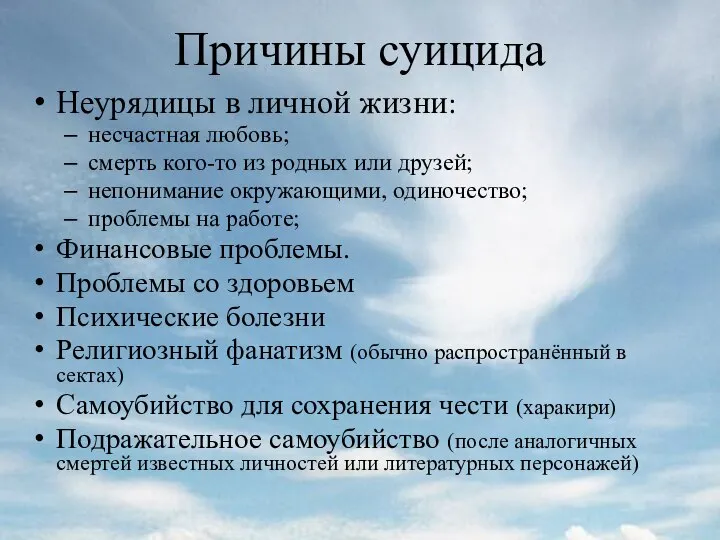 Причины суицида

• Неурядицы в личной жизни:
– несчастная любовь;
– смерть кого-то из родных или друзей;
– непонимание окружающими, одиночество;
– проблемы на работе;
• Финансовые проблемы.
• Проблемы со здоровьем
• Психические болезни
• Религиозный фанатизм (обычно распространённый в сектах)
• Самоубийство для сохранения чести (харакири)
• Подражательное самоубийство (после аналогичных смертей известных личностей или литературных персонажей)